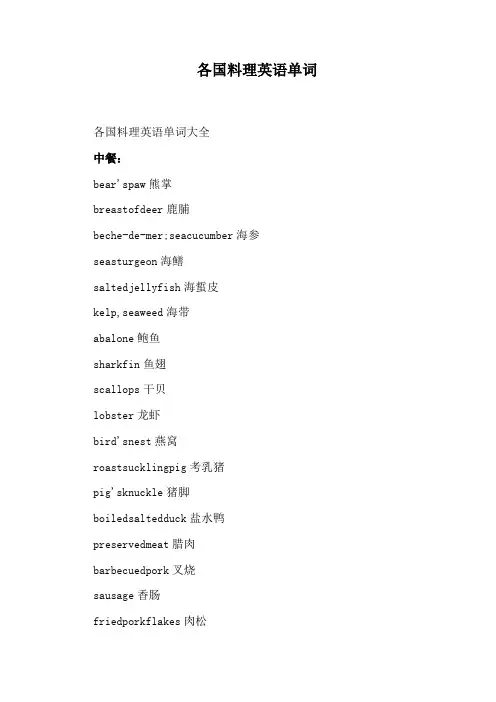 各国料理英语单词

各国料理英语单词大全

中餐：

bear'spaw 熊掌

breastofdeer 鹿脯

beche-de-mer;seacucumber 海参

seasturgeon 海鳝

saltedjellyfish 海蜇皮

kelp,seaweed 海带

abalone 鲍鱼

sharkfin 鱼翅

scallops 干贝

lobster 龙虾

bird'snest 燕窝

roastsucklingpig 考乳猪

pig'sknuckle 猪脚

boiledsaltedduck 盐水鸭

preservedmeat 腊肉

barbecuedpork 叉烧

sausage 香肠

friedporkflakes 肉松